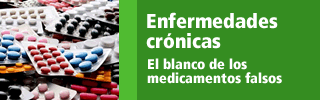 Enfermedades crónicas

El blanco de los medicamentos falsos